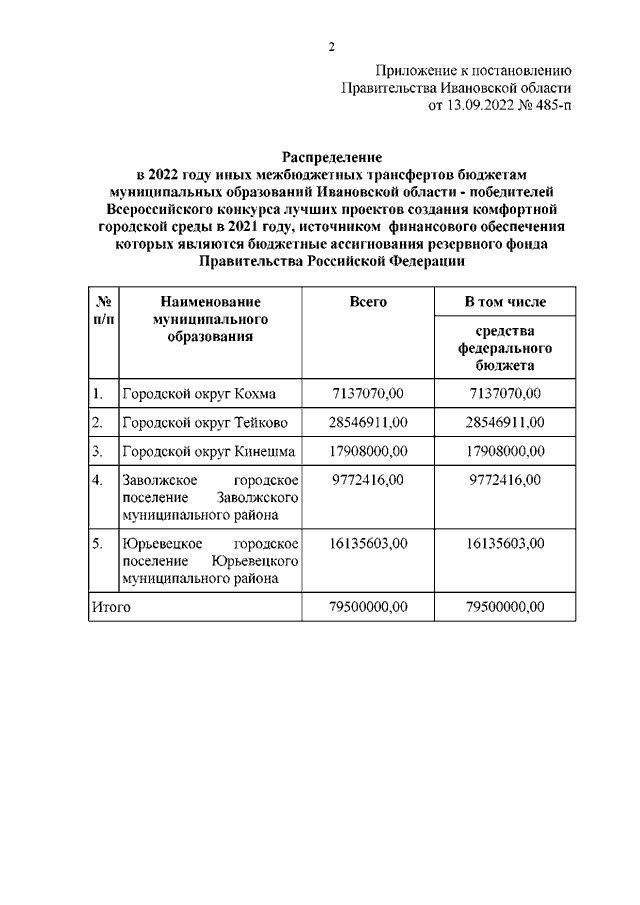 2

Приложение к постановлению
Правительства Ивановской области
от 13.09.2022 № 485-п

Распределение
в 2022 году иных межбюджетных трансфертов бюджетам муниципальных образований Ивановской области - победителей Всероссийского конкурса лучших проектов создания комфортной городской среды в 2021 году, источником финансового обеспечения которых являются бюджетные ассигнования резервного фонда Правительства Российской Федерации

| № п/п | Наименование муниципального образования | Всего | В том числе средства федерального бюджета |
|---|---|---|---|
| 1. | Городской округ Кохма | 7137070,00 | 7137070,00 |
| 2. | Городской округ Тейково | 28546911,00 | 28546911,00 |
| 3. | Городской округ Кинешма | 17908000,00 | 17908000,00 |
| 4. | Заволжское городское поселение Заволжского муниципального района | 9772416,00 | 9772416,00 |
| 5. | Юрьевецкое городское поселение Юрьевецкого муниципального района | 16135603,00 | 16135603,00 |
| Итого | | 79500000,00 | 79500000,00 |